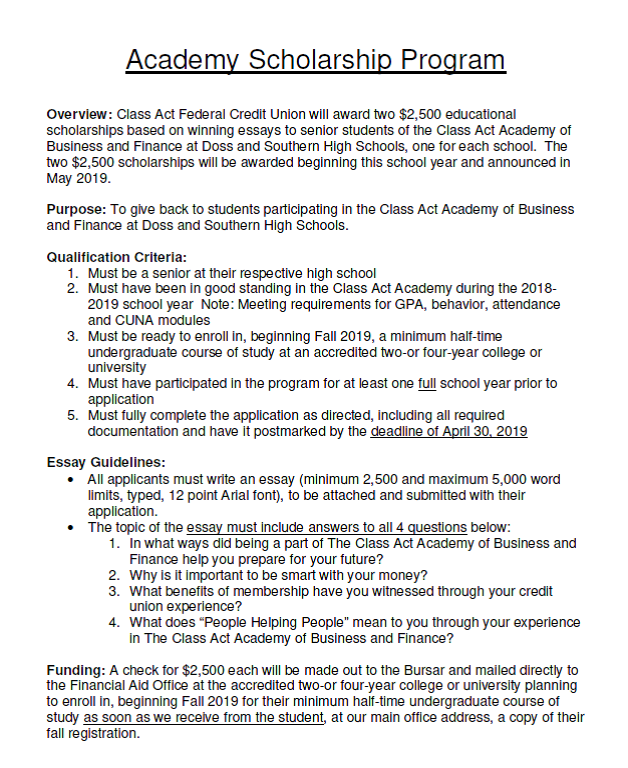 Academy Scholarship Program

Overview: Class Act Federal Credit Union will award two $2,500 educational scholarships based on winning essays to senior students of the Class Act Academy of Business and Finance at Doss and Southern High Schools, one for each school. The two $2,500 scholarships will be awarded beginning this school year and announced in May 2019.

Purpose: To give back to students participating in the Class Act Academy of Business and Finance at Doss and Southern High Schools.

Qualification Criteria:
1. Must be a senior at their respective high school
2. Must have been in good standing in the Class Act Academy during the 2018-2019 school year Note: Meeting requirements for GPA, behavior, attendance and CUNA modules
3. Must be ready to enroll in, beginning Fall 2019, a minimum half-time undergraduate course of study at an accredited two-or four-year college or university
4. Must have participated in the program for at least one full school year prior to application
5. Must fully complete the application as directed, including all required documentation and have it postmarked by the deadline of April 30, 2019

Essay Guidelines:
• All applicants must write an essay (minimum 2,500 and maximum 5,000 word limits, typed, 12 point Arial font), to be attached and submitted with their application.
• The topic of the essay must include answers to all 4 questions below:
1. In what ways did being a part of The Class Act Academy of Business and Finance help you prepare for your future?
2. Why is it important to be smart with your money?
3. What benefits of membership have you witnessed through your credit union experience?
4. What does "People Helping People" mean to you through your experience in The Class Act Academy of Business and Finance?

Funding: A check for $2,500 each will be made out to the Bursar and mailed directly to the Financial Aid Office at the accredited two-or four-year college or university planning to enroll in, beginning Fall 2019 for their minimum half-time undergraduate course of study as soon as we receive from the student, at our main office address, a copy of their fall registration.